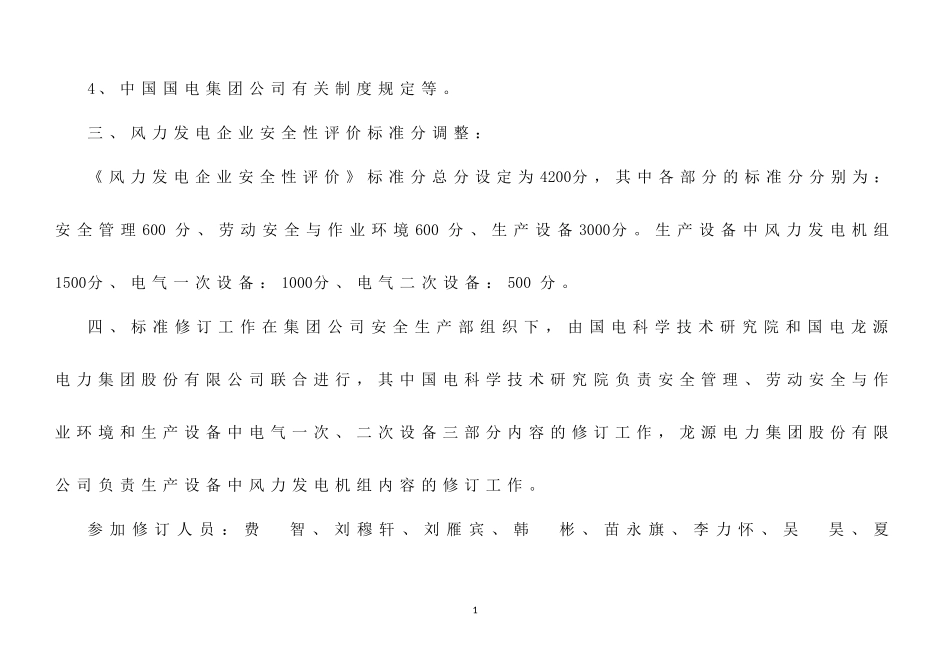 4、中国国电集团公司有关制度规定等。

三、风力发电企业安全性评价标准分调整：

《风力发电企业安全性评价》标准分总分设定为4200分，其中各部分的标准分分别为：安全管理600分、劳动安全与作业环境600分、生产设备3000分。生产设备中风力发电机组1500分、电气一次设备：1000分、电气二次设备：500分。

四、标准修订工作在集团公司安全生产部组织下，由国电科学技术研究院和国电龙源电力集团股份有限公司联合进行，其中国电科学技术研究院负责安全管理、劳动安全与作业环境和生产设备中电气一次、二次设备三部分内容的修订工作，龙源电力集团股份有限公司负责生产设备中风力发电机组内容的修订工作。

参加修订人员：费 智、刘穆轩、刘雁宾、韩 彬、苗永旗、李力怀、吴 昊、夏

1